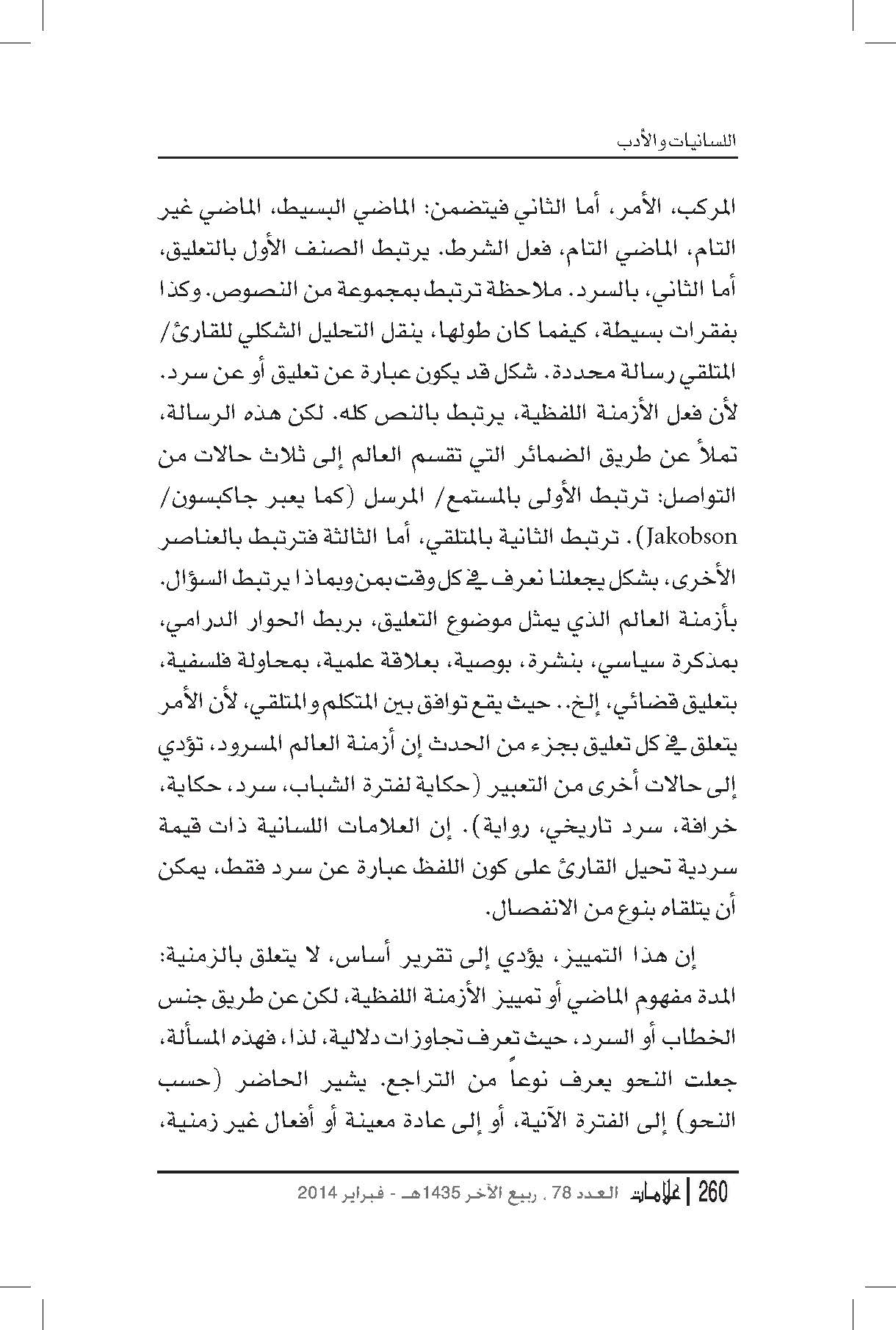 اللسانيات والأدب

المركب، الأمر، أما الثاني فيتضمن: الماضي البسيط، الماضي غير التام، الماضي التام، فعل الشرط. يرتبط الصنف الأول بالتعليق، أما الثاني، بالسرد. ملاحظة ترتبط بمجموعة من النصوص. وكذا بفقرات بسيطة، كيفما كان طولها، ينقل التحليل الشكلي للقارئ/ المتلقي رسالة محددة. شكل قد يكون عبارة عن تعليق أو عن سرد. لأن فعل الأزمنة اللفظية، يرتبط بالنص كله. لكن هذه الرسالة، تملأ عن طريق الضمائر التي تقسم العالم إلى ثلاث حالات من التواصل: ترتبط الأولى بالمستمع/ المرسل (كما يعبر جاكبسون/ Jakobson). ترتبط الثانية بالمتلقي، أما الثالثة فترتبط بالعناصر الأخرى، بشكل يجعلنا نعرف في كل وقت بمن وبماذا يرتبط السؤال. بأزمنة العالم الذي يمثل موضوع التعليق، بربط الحوار الدرامي، بمذكرة سياسي، بنشرة، بوصية، بعلاقة علمية، بمحاولة فلسفية، بتعليق قضائي، إلخ.. حيث يقع توافق بين المتكلم والمتلقي، لأن الأمر يتعلق في كل تعليق بجزء من الحدث إن أزمنة العالم المسرود، تؤدي إلى حالات أخرى من التعبير (حكاية لفترة الشباب، سرد، حكاية، خرافة، سرد تاريخي، رواية). إن العلامات اللسانية ذات قيمة سردية تحيل القارئ على كون اللفظ عبارة عن سرد فقط، يمكن أن يتلقاه بنوع من الانفصال.

إن هذا التمييز، يؤدي إلى تقرير أساس، لا يتعلق بالزمنية: المدة مفهوم الماضي أو تمييز الأزمنة اللفظية، لكن عن طريق جنس الخطاب أو السرد، حيث تعرف تجاوزات دلالية، لذا، فهذه المسألة، جعلت النحو يعرف نوعاً من التراجع. يشير الحاضر (حسب النحو) إلى الفترة الآنية، أو إلى عادة معينة أو أفعال غير زمنية،

260 | علامات العدد 78 . ربيع الآخر 1435هـ - فبراير 2014